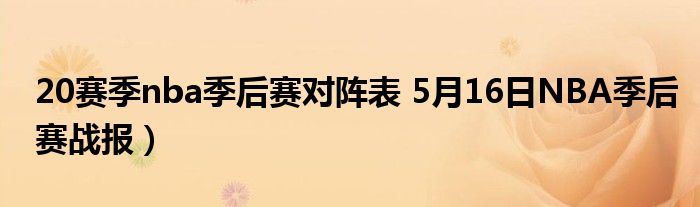 20赛季nba季后赛对阵表 5月16日NBA季后赛战报）